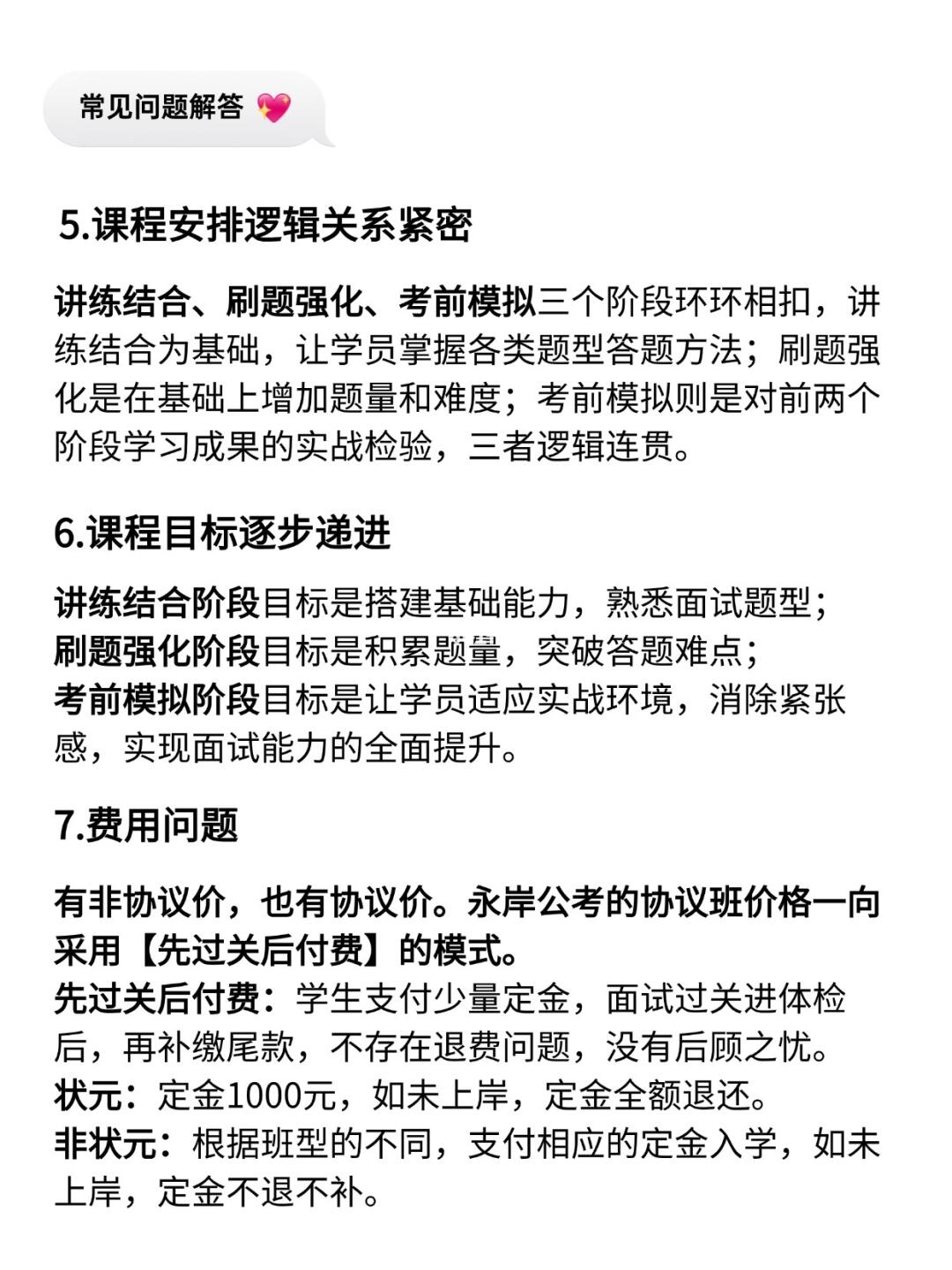 常见问题解答 💖

5.课程安排逻辑关系紧密

讲练结合、刷题强化、考前模拟三个阶段环环相扣，讲练结合为基础，让学员掌握各类题型答题方法；刷题强化是在基础上增加题量和难度；考前模拟则是对前两个阶段学习成果的实战检验，三者逻辑连贯。

6.课程目标逐步递进

讲练结合阶段目标是搭建基础能力，熟悉面试题型；
刷题强化阶段目标是积累题量，突破答题难点；
考前模拟阶段目标是让学员适应实战环境，消除紧张感，实现面试能力的全面提升。

7.费用问题

有非协议价，也有协议价。永岸公考的协议班价格一向采用【先过关后付费】的模式。
先过关后付费：学生支付少量定金，面试过关进体检后，再补缴尾款，不存在退费问题，没有后顾之忧。
状元：定金1000元，如未上岸，定金全额退还。
非状元：根据班型的不同，支付相应的定金入学，如未上岸，定金不退不补。